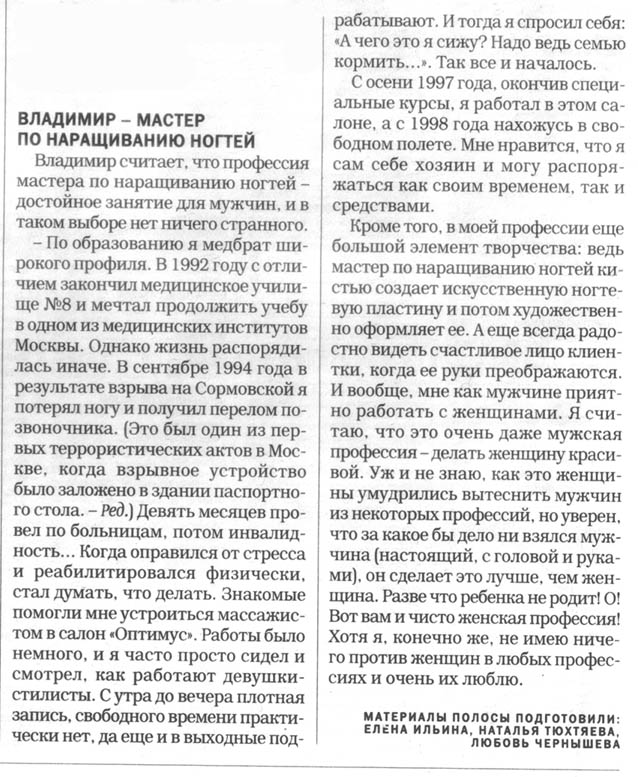 ВЛАДИМИР – МАСТЕР ПО НАРАЩИВАНИЮ НОГТЕЙ

Владимир считает, что профессия мастера по наращиванию ногтей – достойное занятие для мужчин, и в таком выборе нет ничего странного.

– По образованию я медбрат широкого профиля. В 1992 году с отличием закончил медицинское училище №8 и мечтал продолжить учебу в одном из медицинских институтов Москвы. Однако жизнь распорядилась иначе. В сентябре 1994 года в результате взрыва на Сормовской я потерял ногу и получил перелом позвоночника. (Это был один из первых террористических актов в Москве, когда взрывное устройство было заложено в здании паспортного стола. – Ред.) Девять месяцев провел по больницам, потом инвалидность... Когда оправился от стресса и реабилитировался физически, стал думать, что делать. Знакомые помогли мне устроиться массажистом в салон «Оптимус». Работы было немного, и я часто просто сидел и смотрел, как работают девушки-стилисты. С утра до вечера плотная запись, свободного времени практически нет, да еще и в выходные подрабатывают. И тогда я спросил себя: «А чего это я сижу? Надо ведь семью кормить...». Так все и началось.

С осени 1997 года, окончив специальные курсы, я работал в этом салоне, а с 1998 года нахожусь в свободном полете. Мне нравится, что я сам себе хозяин и могу распоряжаться как своим временем, так и средствами.

Кроме того, в моей профессии еще большой элемент творчества: ведь мастер по наращиванию ногтей кистью создает искусственную ногтевую пластину и потом художественно оформляет ее. А еще всегда радостно видеть счастливое лицо клиентки, когда ее руки преображаются. И вообще, мне как мужчине приятно работать с женщинами. Я считаю, что это очень даже мужская профессия – делать женщину красивой. Уж и не знаю, как это женщины умудрились вытеснить мужчин из некоторых профессий, но уверен, что за какое бы дело ни взялся мужчина (настоящий, с головой и руками), он сделает это лучше, чем женщина. Разве что ребенка не родит! О! Вот вам и чисто женская профессия! Хотя я, конечно же, не имею ничего против женщин в любых профессиях и очень их люблю.

МАТЕРИАЛЫ ПОЛОСЫ ПОДГОТОВИЛИ: ЕЛЕНА ИЛЬИНА, НАТАЛЬЯ ТЮХТЯЕВА, ЛЮБОВЬ ЧЕРНЫШЕВА